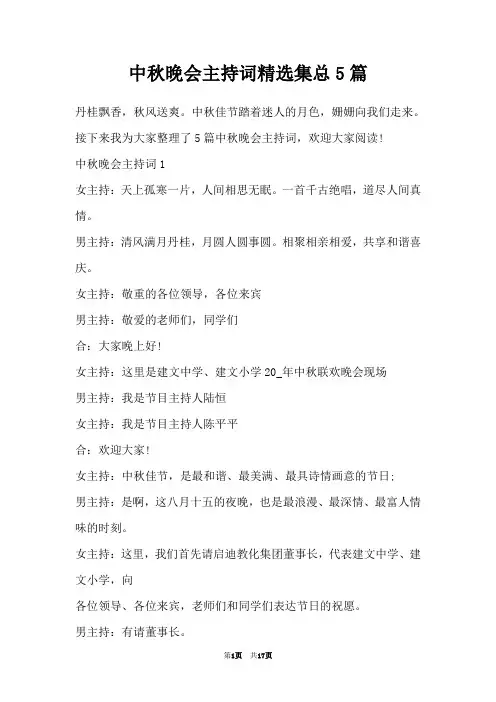 中秋晚会主持词精选集总5篇

丹桂飘香，秋风送爽。中秋佳节踏着迷人的月色，姗姗向我们走来。接下来我为大家整理了5篇中秋晚会主持词，欢迎大家阅读!

中秋晚会主持词1

女主持：天上孤寒一片，人间相思无眠。一首千古绝唱，道尽人间真情。

男主持：清风满月丹桂，月圆人圆事圆。相聚相亲相爱，共享和谐喜庆。

女主持：敬重的各位领导，各位来宾

男主持：敬爱的老师们，同学们

合：大家晚上好!

女主持：这里是建文中学、建文小学20_年中秋联欢晚会现场

男主持：我是节目主持人陆恒

女主持：我是节目主持人陈平平

合：欢迎大家!

女主持：中秋佳节，是最和谐、最美满、最具诗情画意的节日;

男主持：是啊，这八月十五的夜晚，也是最浪漫、最深情、最富人情味的时刻。

女主持：这里，我们首先请启迪教化集团董事长，代表建文中学、建文小学，向

各位领导、各位来宾，老师们和同学们表达节日的祝愿。

男主持：有请董事长。

第1页 共17页